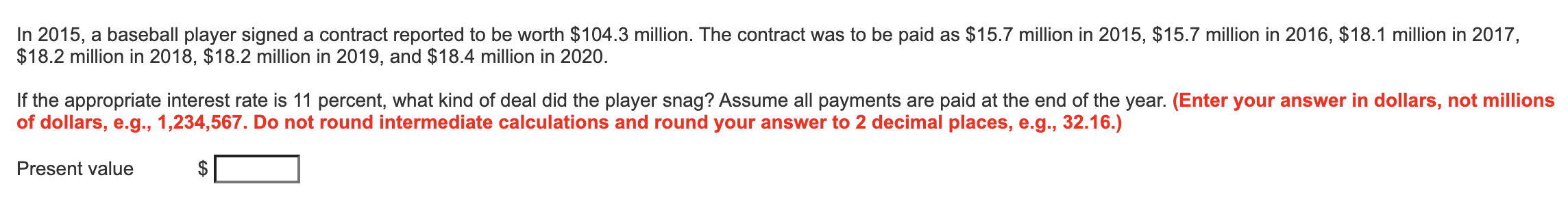 In 2015, a baseball player signed a contract reported to be worth \$104.3 million. The contract was to be paid as \$15.7 million in 2015, \$15.7 million in 2016, \$18.1 million in 2017, \$18.2 million in 2018, \$18.2 million in 2019, and \$18.4 million in 2020.

If the appropriate interest rate is 11 percent, what kind of deal did the player snag? Assume all payments are paid at the end of the year. (Enter your answer in dollars, not millions of dollars, e.g., 1,234,567. Do not round intermediate calculations and round your answer to 2 decimal places, e.g., 32.16.)

Present value \$